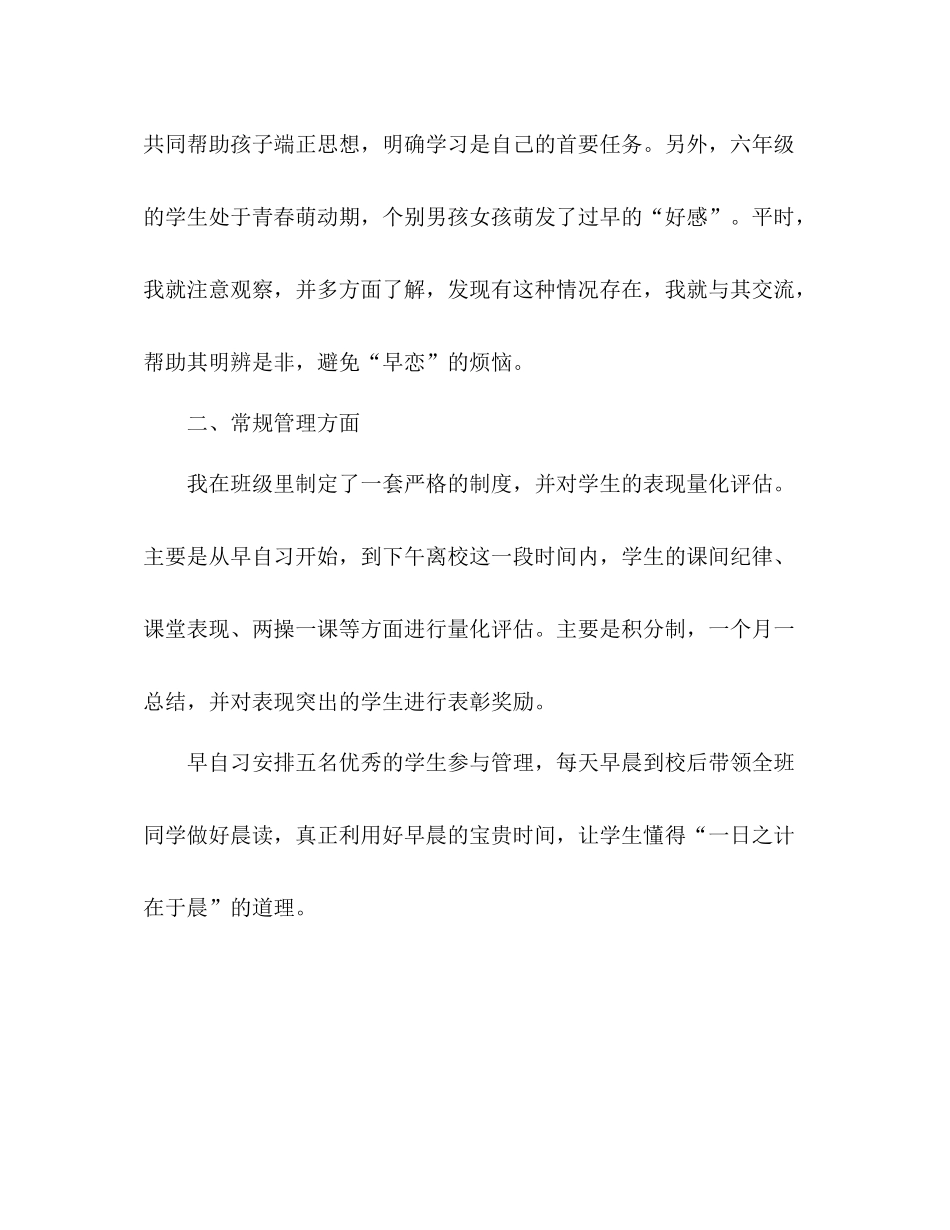 共同帮助孩子端正思想，明确学习是自己的首要任务。另外，六年级的学生处于青春萌动期，个别男孩女孩萌发了过早的“好感”。平时，我就注意观察，并多方面了解，发现有这种情况存在，我就与其交流，帮助其明辨是非，避免“早恋”的烦恼。

二、常规管理方面

我在班级里制定了一套严格的制度，并对学生的表现量化评估。主要是从早自习开始，到下午离校这一段时间内，学生的课间纪律、课堂表现、两操一课等方面进行量化评估。主要是积分制，一个月一总结，并对表现突出的学生进行表彰奖励。

早自习安排五名优秀的学生参与管理，每天早晨到校后带领全班同学做好晨读，真正利用好早晨的宝贵时间，让学生懂得“一日之计在于晨”的道理。